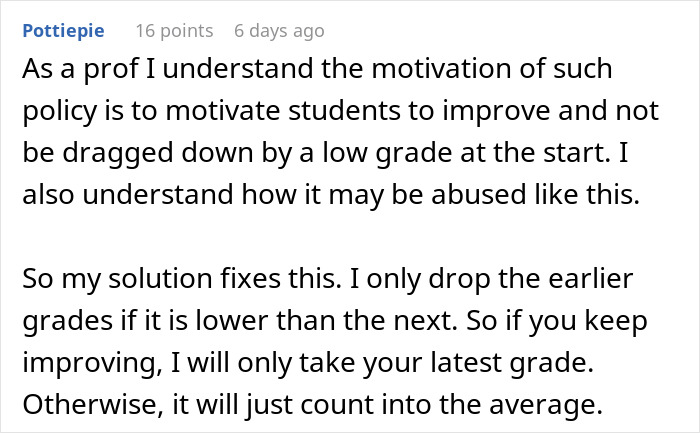 Pottiepie 16 points 6 days ago

As a prof I understand the motivation of such policy is to motivate students to improve and not be dragged down by a low grade at the start. I also understand how it may be abused like this.

So my solution fixes this. I only drop the earlier grades if it is lower than the next. So if you keep improving, I will only take your latest grade. Otherwise, it will just count into the average.